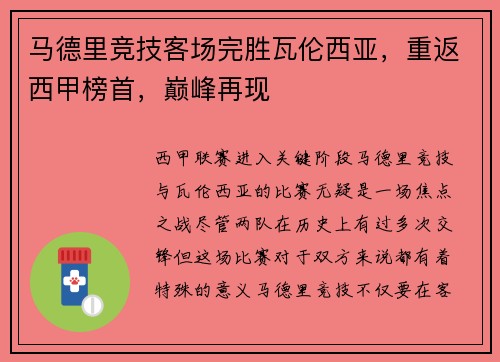 马德里竞技客场完胜瓦伦西亚，重返西甲榜首，巅峰再现

西甲联赛进入关键阶段马德里竞技与瓦伦西亚的比赛无疑是一场焦点之战尽管两队在历史上有过多次交锋但这场比赛对于双方来说都有着特殊的意义马德里竞技不仅要在客